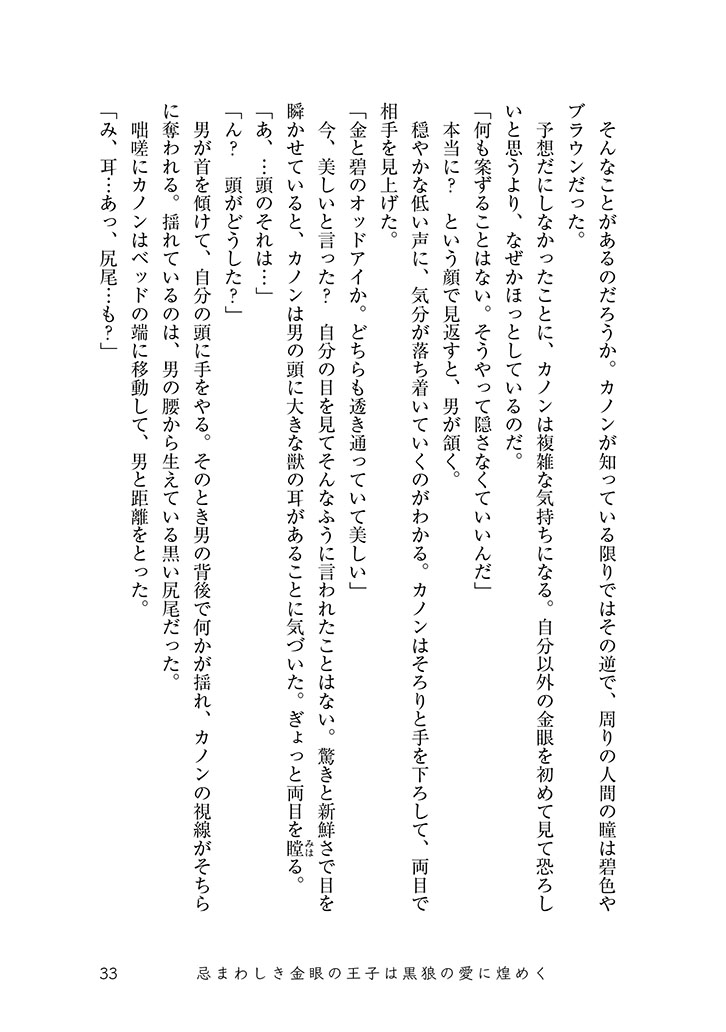 そんなことがあるのだろうか。カノンが知っている限りではその逆で、周りの人間の瞳は碧色やブラウンだった。

予想だにしなかったことに、カノンは複雑な気持ちになる。自分以外の金眼を初めて見て恐ろしいと思うより、なぜかほっとしているのだ。

「何も案ずることはない。そうやって隠さなくていいんだ」

本当に？　という顔で見返すと、男が頷く。

穏やかな低い声に、気分が落ち着いていくのがわかる。カノンはそろりと手を下ろして、両目で相手を見上げた。

「金と碧のオッドアイか。どちらも透き通っていて美しい」

今、美しいと言った？　自分の目を見てそんなふうに言われたことはない。驚きと新鮮さで目を瞬かせていると、カノンは男の頭に大きな獣の耳があることに気づいた。ぎょっと両目を瞠る。

「あ、…頭のそれは…」

「ん？　頭がどうした？」

男が首を傾けて、自分の頭に手をやる。そのとき男の背後で何かが揺れ、カノンの視線がそちらに奪われる。揺れているのは、男の腰から生えている黒い尻尾だった。

咄嗟にカノンはベッドの端に移動して、男と距離をとった。

「み、耳…あっ、尻尾…も？」

33　忌まわしき金眼の王子は黒狼の愛に煌めく